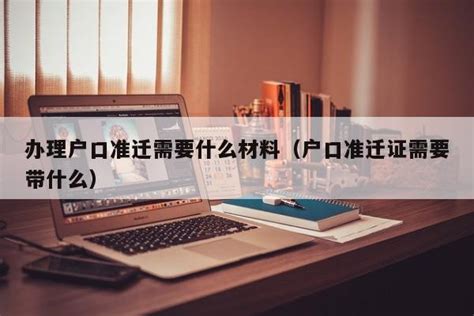 办理户口准迁需要什么材料（户口准迁证需要带什么）